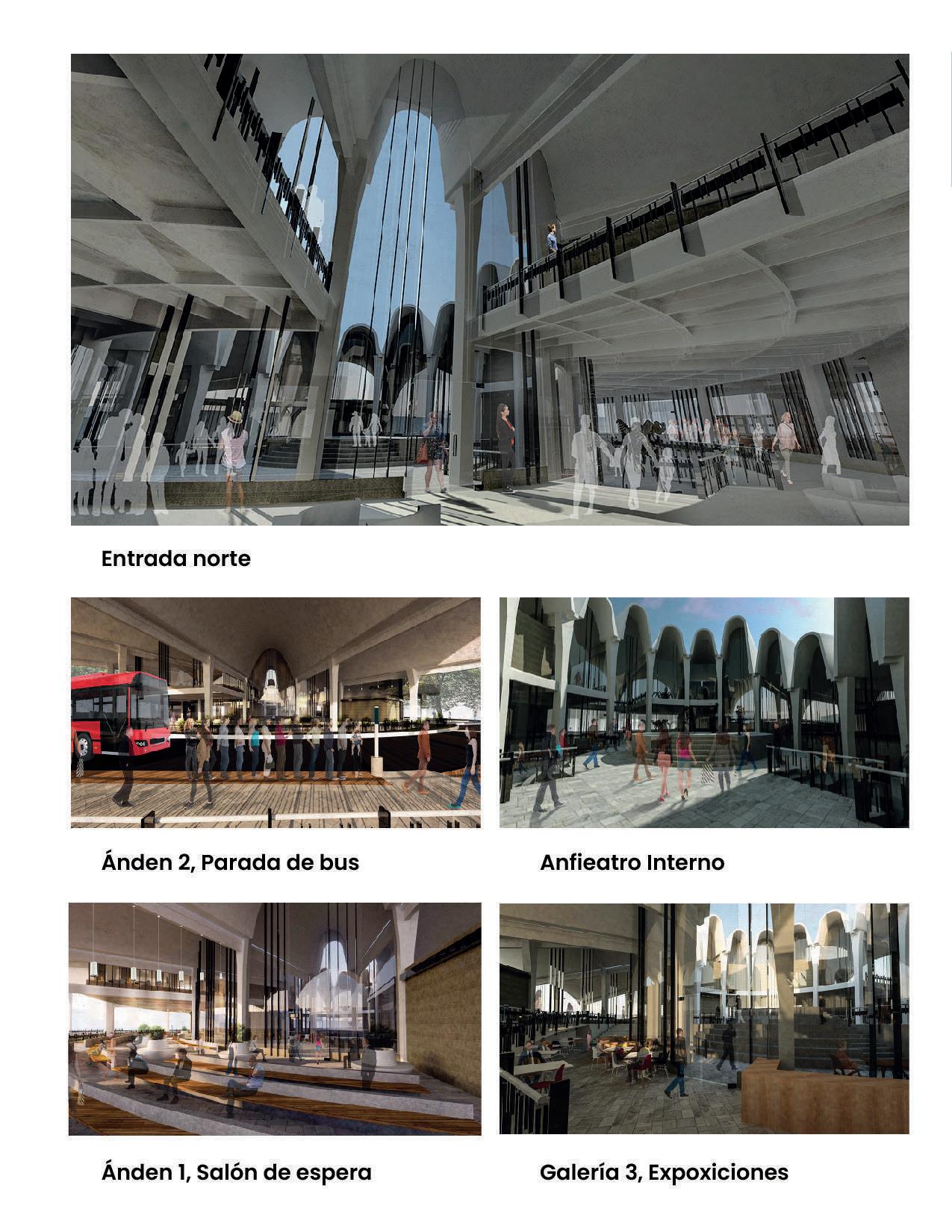 Entrada norte

Ánden 2, Parada de bus

Anfieatro Interno

Ánden 1, Salón de espera

Galería 3, Expoxiciones